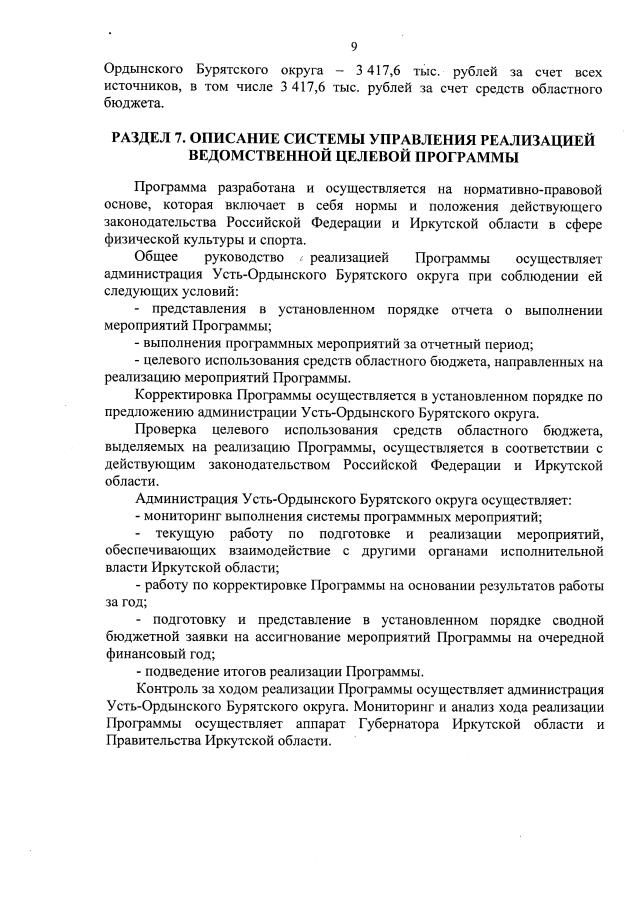 9

Ордынского Бурятского округа – 3 417,6 тыс. рублей за счет всех источников, в том числе 3 417,6 тыс. рублей за счет средств областного бюджета.

РАЗДЕЛ 7. ОПИСАНИЕ СИСТЕМЫ УПРАВЛЕНИЯ РЕАЛИЗАЦИЕЙ ВЕДОМСТВЕННОЙ ЦЕЛЕВОЙ ПРОГРАММЫ

Программа разработана и осуществляется на нормативно-правовой основе, которая включает в себя нормы и положения действующего законодательства Российской Федерации и Иркутской области в сфере физической культуры и спорта.

Общее руководство реализацией Программы осуществляет администрация Усть-Ордынского Бурятского округа при соблюдении ей следующих условий:

- представления в установленном порядке отчета о выполнении мероприятий Программы;

- выполнения программных мероприятий за отчетный период;

- целевого использования средств областного бюджета, направленных на реализацию мероприятий Программы.

Корректировка Программы осуществляется в установленном порядке по предложению администрации Усть-Ордынского Бурятского округа.

Проверка целевого использования средств областного бюджета, выделяемых на реализацию Программы, осуществляется в соответствии с действующим законодательством Российской Федерации и Иркутской области.

Администрация Усть-Ордынского Бурятского округа осуществляет:

- мониторинг выполнения системы программных мероприятий;

- текущую работу по подготовке и реализации мероприятий, обеспечивающих взаимодействие с другими органами исполнительной власти Иркутской области;

- работу по корректировке Программы на основании результатов работы за год;

- подготовку и представление в установленном порядке сводной бюджетной заявки на ассигнование мероприятий Программы на очередной финансовый год;

- подведение итогов реализации Программы.

Контроль за ходом реализации Программы осуществляет администрация Усть-Ордынского Бурятского округа. Мониторинг и анализ хода реализации Программы осуществляет аппарат Губернатора Иркутской области и Правительства Иркутской области.